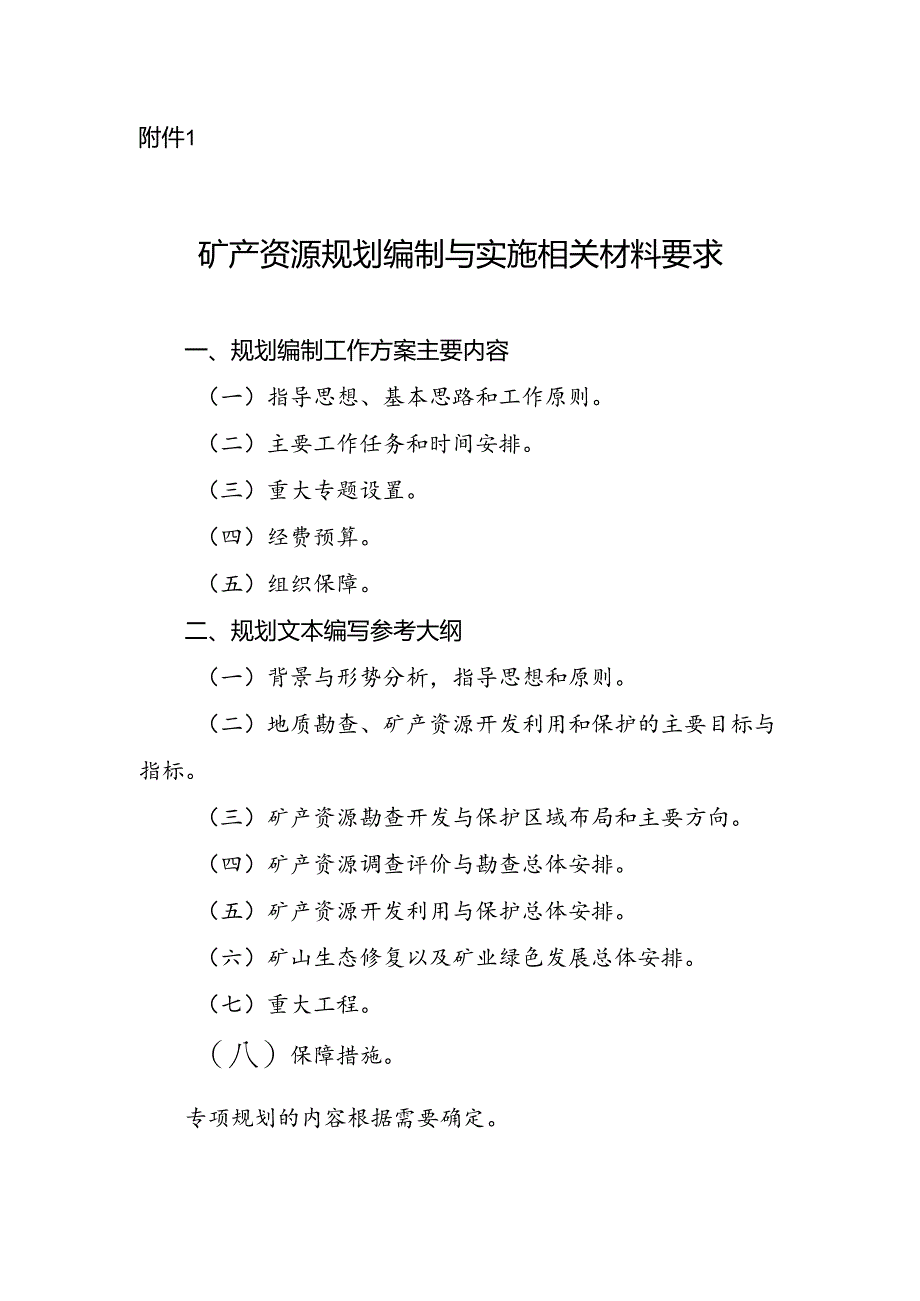 附件1

矿产资源规划编制与实施相关材料要求

一、规划编制工作方案主要内容

（一）指导思想、基本思路和工作原则。

（二）主要工作任务和时间安排。

（三）重大专题设置。

（四）经费预算。

（五）组织保障。

二、规划文本编写参考大纲

（一）背景与形势分析，指导思想和原则。

（二）地质勘查、矿产资源开发利用和保护的主要目标与指标。

（三）矿产资源勘查开发与保护区域布局和主要方向。

（四）矿产资源调查评价与勘查总体安排。

（五）矿产资源开发利用与保护总体安排。

（六）矿山生态修复以及矿业绿色发展总体安排。

（七）重大工程。

（八）保障措施。

专项规划的内容根据需要确定。